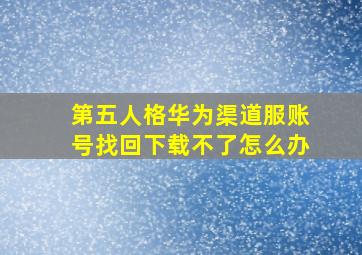 第五人格华为渠道服账号找回下载不了怎么办